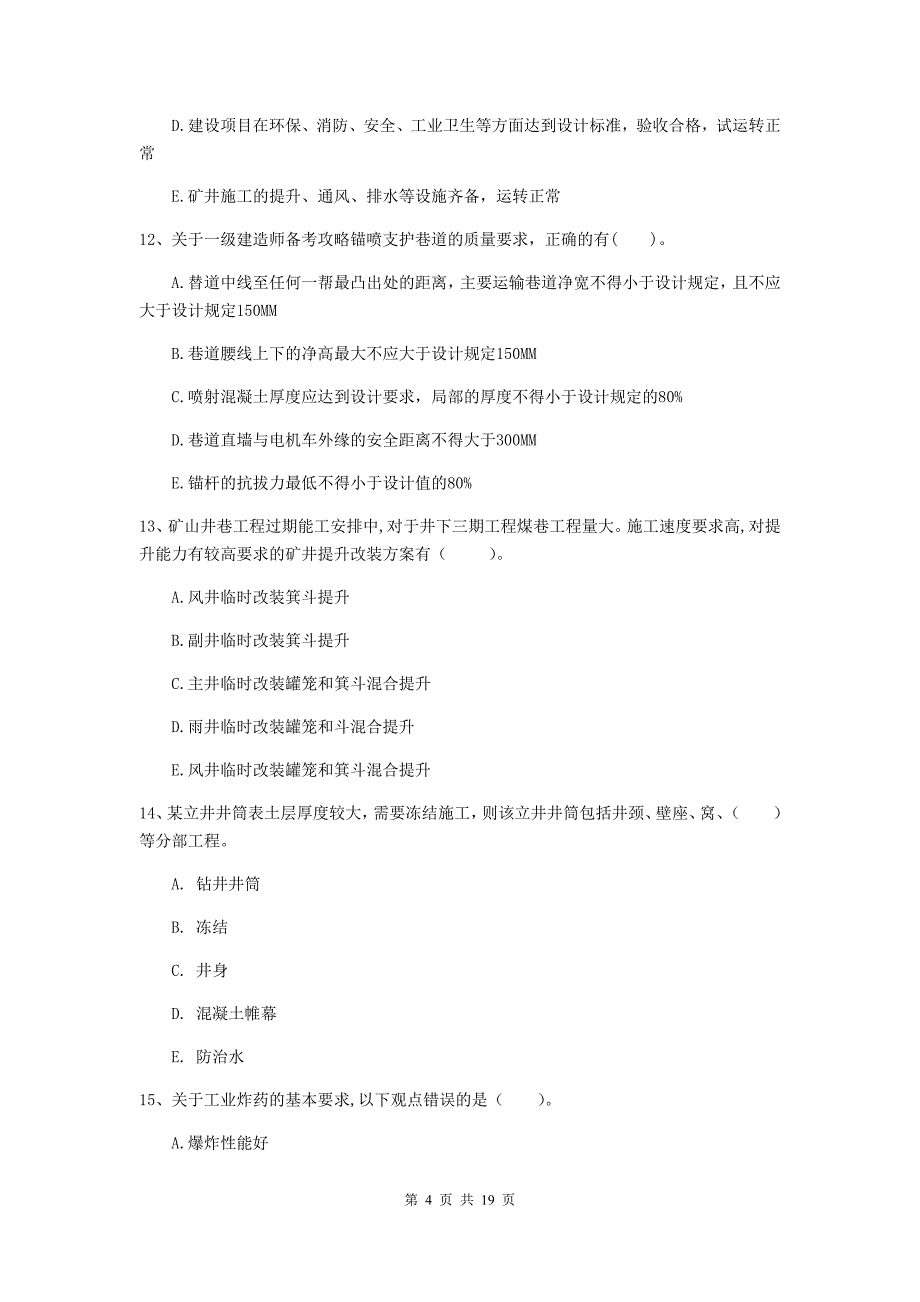 D.建设项目在环保、消防、安全、工业卫生等方面达到设计标准，验收合格，试运转正常

E.矿井施工的提升、通风、排水等设施齐备，运转正常

12、关于一级建造师备考攻略锚喷支护巷道的质量要求，正确的有(　　)。

A.替道中线至任何一帮最凸出处的距离，主要运输巷道净宽不得小于设计规定，且不应大于设计规定150MM

B.巷道腰线上下的净高最大不应大于设计规定150MM

C.喷射混凝土厚度应达到设计要求，局部的厚度不得小于设计规定的80%

D.巷道直墙与电机车外缘的安全距离不得大于300MM

E.锚杆的抗拔力最低不得小于设计值的80%

13、矿山井巷工程过期能工安排中,对于井下三期工程煤巷工程量大。施工速度要求高,对提升能力有较高要求的矿井提升改装方案有（　　）。

A.风井临时改装箕斗提升

B.副井临时改装箕斗提升

C.主井临时改装罐笼和箕斗混合提升

D.雨井临时改装罐笼和斗混合提升

E.风井临时改装罐笼和箕斗混合提升

14、某立井井筒表土层厚度较大，需要冻结施工，则该立井井筒包括井颈、壁座、窝、（　　）等分部工程。

A. 钻井井筒

B. 冻结

C. 井身

D. 混凝土帷幕

E. 防治水

15、关于工业炸药的基本要求,以下观点错误的是（　　）。

A.爆炸性能好

第 4 页 共 19 页